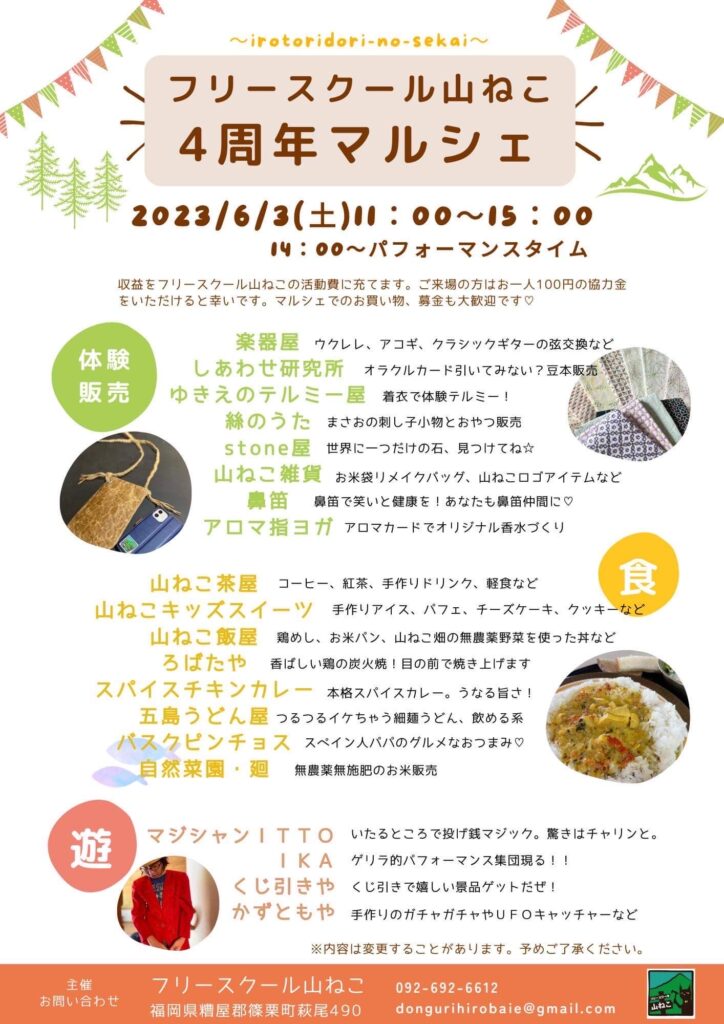 〜irotoridori-no-sekai〜

フリースクール山ねこ
4周年マルシェ

2023/6/3(土)11：00〜15：00
14：00〜パフォーマンスタイム

収益をフリースクール山ねこの活動費に充てます。ご来場の方はお一人100円の協力金をいただけると幸いです。マルシェでのお買い物、募金も大歓迎です♡

体験
販売

楽器屋 ウクレレ、アコギ、クラシックギターの弦交換など
しあわせ研究所 オラクルカード引いてみない？豆本販売
ゆきえのテルミー屋 着衣で体験テルミー！
絲のうた まさおの刺し子小物とおやつ販売
stone屋 世界に一つだけの石、見つけてね☆
山ねこ雑貨 お米袋リメイクバッグ、山ねこロゴアイテムなど
鼻笛 鼻笛で笑いと健康を！あなたも鼻笛仲間に♡
アロマ指ヨガ アロマカードでオリジナル香水づくり

食

山ねこ茶屋 コーヒー、紅茶、手作りドリンク、軽食など
山ねこキッズスイーツ 手作りアイス、パフェ、チーズケーキ、クッキーなど
山ねこ飯屋 鶏めし、お米パン、山ねこ畑の無農薬野菜を使った丼など
ろばたや 香ばしい鶏の炭火焼！目の前で焼き上げます
スパイスチキンカレー 本格スパイスカレー。うなる旨さ！
五島うどん屋 つるつるイケちゃう細麺うどん、飲める系
バスクピンチョス スペイン人パパのグルメなおつまみ♡
自然菜園・廻 無農薬無施肥のお米販売

遊

マジシャンITTO いたるところで投げ銭マジック。驚きはチャリンと。
IKA ゲリラ的パフォーマンス集団現る！！
くじ引きや くじ引きで嬉しい景品ゲットだぜ！
かずともや 手作りのガチャガチャやUFOキャッチャーなど

※内容は変更することがあります。予めご了承ください。

主催
お問い合わせ
フリースクール山ねこ
福岡県糟屋郡篠栗町萩尾490
092-692-6612
dongurihirobaie@gmail.com
山ねこ